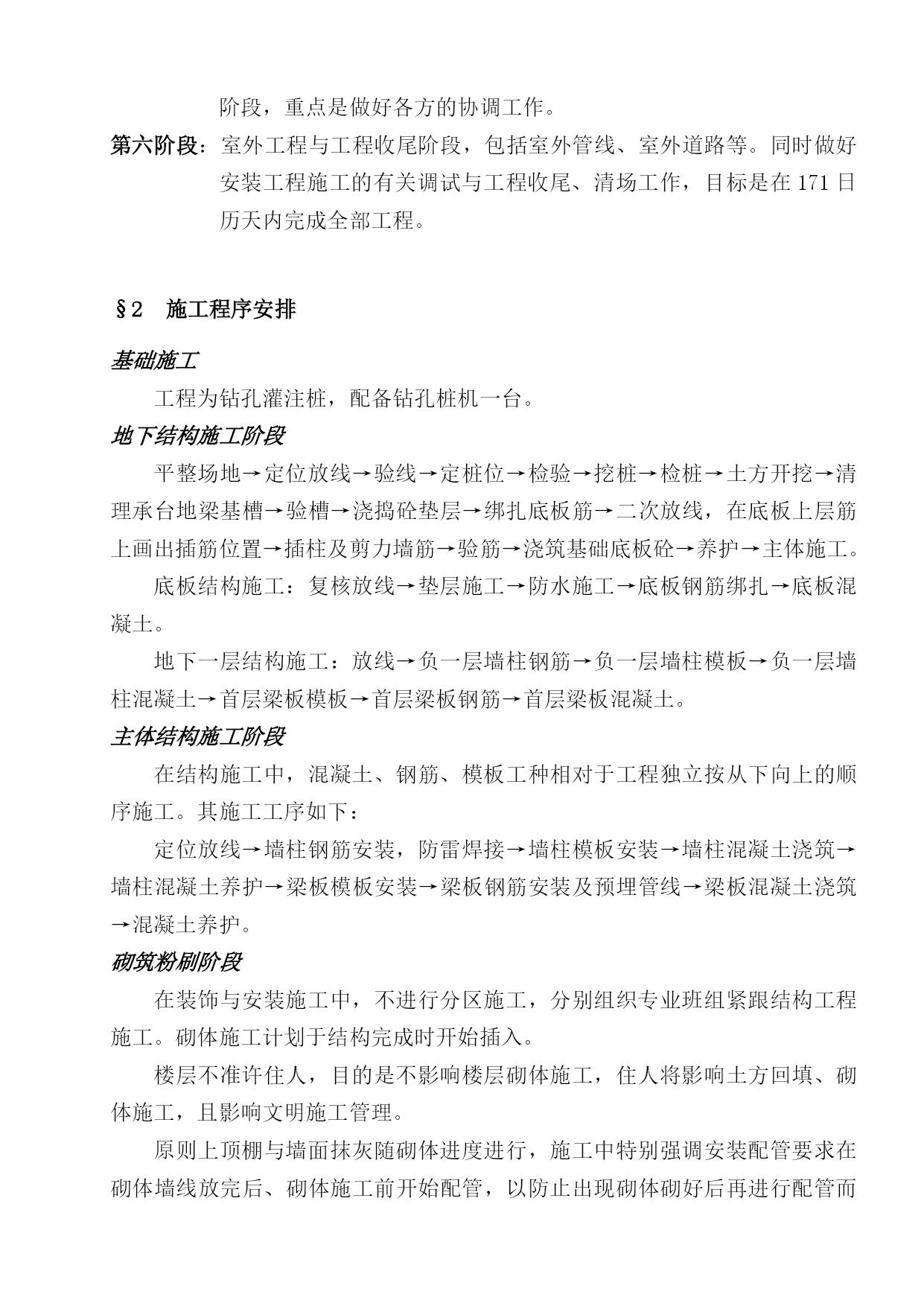 阶段，重点是做好各方的协调工作。

第六阶段：室外工程与工程收尾阶段，包括室外管线、室外道路等。同时做好安装工程施工的有关调试与工程收尾、清场工作，目标是在 171 日历天内完成全部工程。

§2　施工程序安排

基础施工

工程为钻孔灌注桩，配备钻孔桩机一台。

地下结构施工阶段

平整场地→定位放线→验线→定桩位→检验→挖桩→检桩→土方开挖→清理承台地梁基槽→验槽→浇捣砼垫层→绑扎底板筋→二次放线，在底板上层筋上画出插筋位置→插柱及剪力墙筋→验筋→浇筑基础底板砼→养护→主体施工。

底板结构施工：复核放线→垫层施工→防水施工→底板钢筋绑扎→底板混凝土。

地下一层结构施工：放线→负一层墙柱钢筋→负一层墙柱模板→负一层墙柱混凝土→首层梁板模板→首层梁板钢筋→首层梁板混凝土。

主体结构施工阶段

在结构施工中，混凝土、钢筋、模板工种相对于工程独立按从下向上的顺序施工。其施工工序如下：

定位放线→墙柱钢筋安装，防雷焊接→墙柱模板安装→墙柱混凝土浇筑→墙柱混凝土养护→梁板模板安装→梁板钢筋安装及预埋管线→梁板混凝土浇筑→混凝土养护。

砌筑粉刷阶段

在装饰与安装施工中，不进行分区施工，分别组织专业班组紧跟结构工程施工。砌体施工计划于结构完成时开始插入。

楼层不准许住人，目的是不影响楼层砌体施工，住人将影响土方回填、砌体施工，且影响文明施工管理。

原则上顶棚与墙面抹灰随砌体进度进行，施工中特别强调安装配管要求在砌体墙线放完后、砌体施工前开始配管，以防止出现砌体砌好后再进行配管而